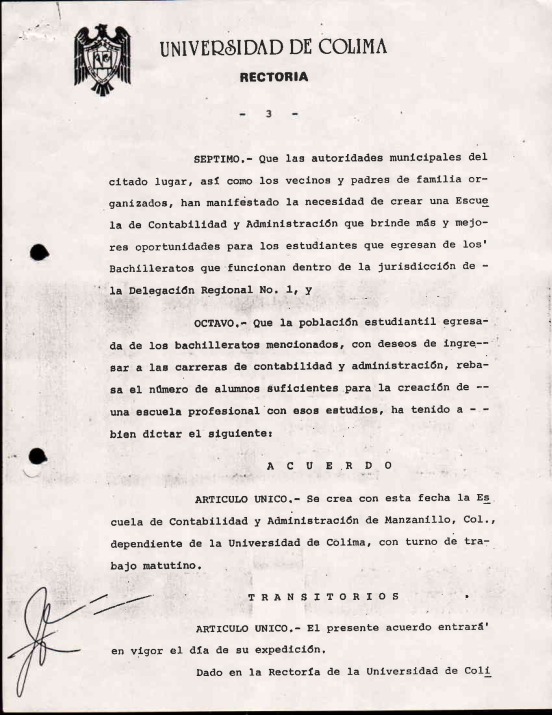 UNIVERSIDAD DE COLIMA
RECTORIA

- 3 -

SEPTIMO.- Que las autoridades municipales del citado lugar, así como los vecinos y padres de familia organizados, han manifestado la necesidad de crear una Escuela de Contabilidad y Administración que brinde más y mejores oportunidades para los estudiantes que egresan de los' Bachilleratos que funcionan dentro de la jurisdicción de - la Delegación Regional No. 1, y

OCTAVO.- Que la población estudiantil egresada de los bachilleratos mencionados, con deseos de ingre-- sar a las carreras de contabilidad y administración, rebasa el número de alumnos suficientes para la creación de -- una escuela profesional con esos estudios, ha tenido a - - bien dictar el siguiente:

A C U E R D O

ARTICULO UNICO.- Se crea con esta fecha la Escuela de Contabilidad y Administración de Manzanillo, Col., dependiente de la Universidad de Colima, con turno de trabajo matutino.

T R A N S I T O R I O S

ARTICULO UNICO.- El presente acuerdo entrará' en vigor el día de su expedición.

Dado en la Rectoría de la Universidad de Coli